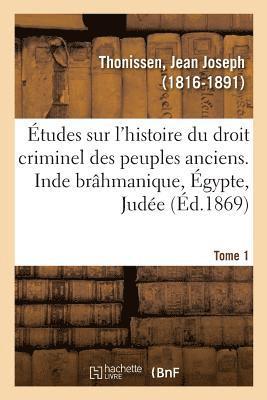 Thonissen, Jean Joseph (1816-1891)

Études sur l'histoire du droit criminel des peuples anciens. Inde brâhmanique, Égypte, Judée (Éd.1869)

Tome 1

hachette LIVRE (BnF